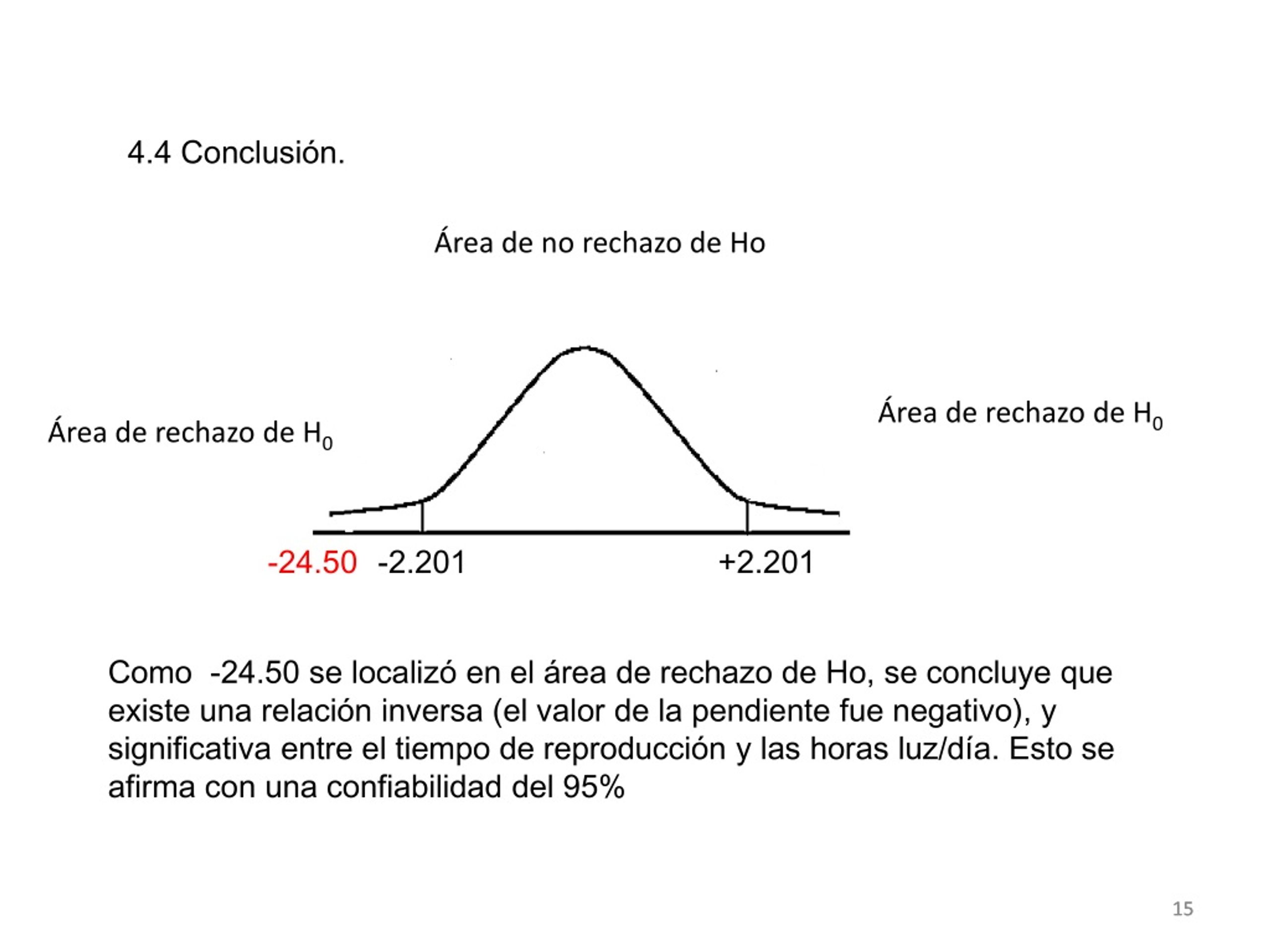 4.4 Conclusión.

Área de no rechazo de Ho

Área de rechazo de $H_0$

Área de rechazo de $H_0$

-24.50 -2.201 +2.201

Como -24.50 se localizó en el área de rechazo de Ho, se concluye que existe una relación inversa (el valor de la pendiente fue negativo), y significativa entre el tiempo de reproducción y las horas luz/día. Esto se afirma con una confiabilidad del 95%

15